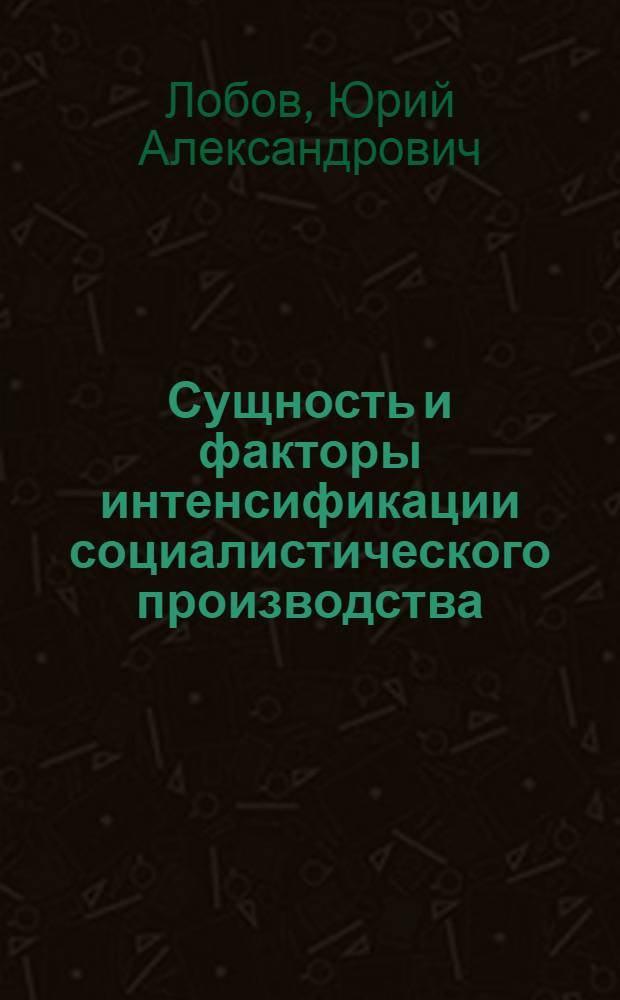 Лобов, Юрий Александрович

Сущность и факторы интенсификации социалистического производства